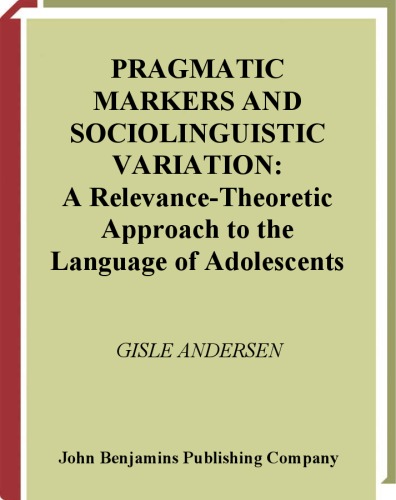 PRAGMATIC MARKERS AND SOCIOLINGUISTIC VARIATION:
A Relevance-Theoretic Approach to the Language of Adolescents

GISLE ANDERSEN

John Benjamins Publishing Company